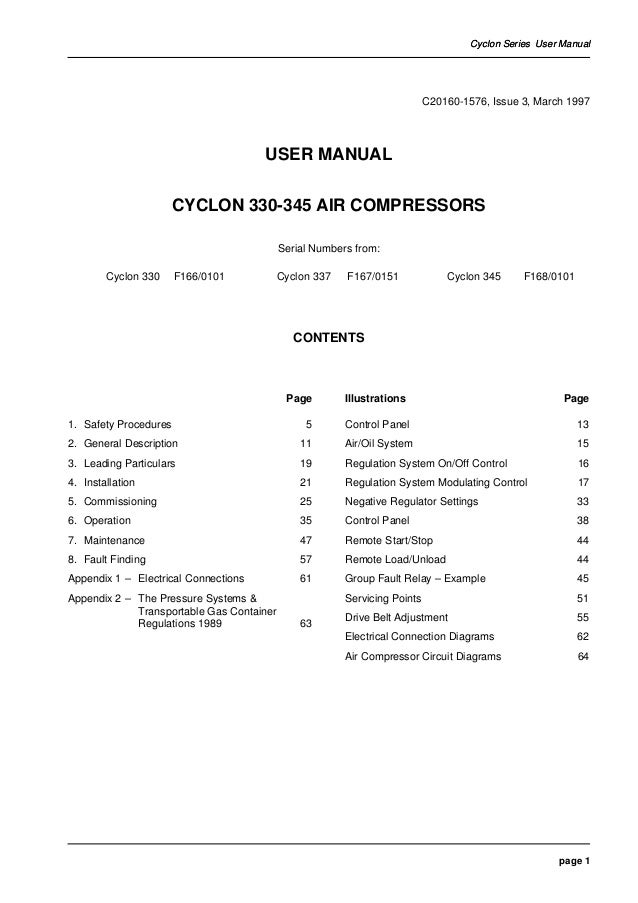 Cyclon Series User Manual

C20160-1576, Issue 3, March 1997

USER MANUAL

CYCLON 330-345 AIR COMPRESSORS

Serial Numbers from:

Cyclon 330 F166/0101 Cyclon 337 F167/0151 Cyclon 345 F168/0101

CONTENTS

| | Page |
|---|---|
| 1. Safety Procedures | 5 |
| 2. General Description | 11 |
| 3. Leading Particulars | 19 |
| 4. Installation | 21 |
| 5. Commissioning | 25 |
| 6. Operation | 35 |
| 7. Maintenance | 47 |
| 8. Fault Finding | 57 |
| Appendix 1 – Electrical Connections | 61 |
| Appendix 2 – The Pressure Systems & Transportable Gas Container Regulations 1989 | 63 |

| Illustrations | Page |
|---|---|
| Control Panel | 13 |
| Air/Oil System | 15 |
| Regulation System On/Off Control | 16 |
| Regulation System Modulating Control | 17 |
| Negative Regulator Settings | 33 |
| Control Panel | 38 |
| Remote Start/Stop | 44 |
| Remote Load/Unload | 44 |
| Group Fault Relay – Example | 45 |
| Servicing Points | 51 |
| Drive Belt Adjustment | 55 |
| Electrical Connection Diagrams | 62 |
| Air Compressor Circuit Diagrams | 64 |

page 1